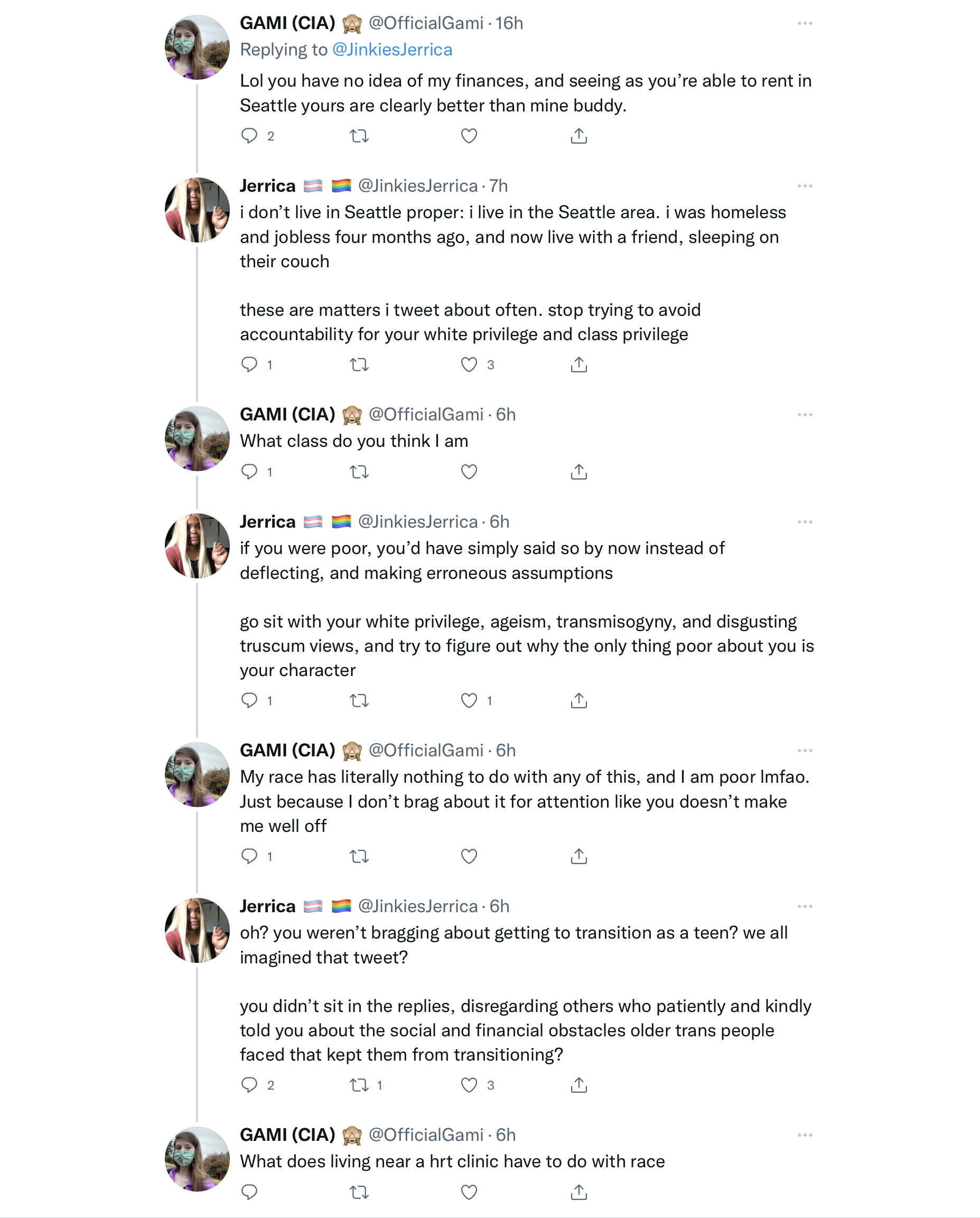 GAMI (CIA) 🙈 @OfficialGami · 16h
Replying to @JinkiesJerrica
Lol you have no idea of my finances, and seeing as you're able to rent in Seattle yours are clearly better than mine buddy.
2

Jerrica 🏳️‍⚧️ 🏳️‍🌈 @JinkiesJerrica · 7h
i don't live in Seattle proper: i live in the Seattle area. i was homeless and jobless four months ago, and now live with a friend, sleeping on their couch

these are matters i tweet about often. stop trying to avoid accountability for your white privilege and class privilege
1 3

GAMI (CIA) 🙈 @OfficialGami · 6h
What class do you think I am
1

Jerrica 🏳️‍⚧️ 🏳️‍🌈 @JinkiesJerrica · 6h
if you were poor, you'd have simply said so by now instead of deflecting, and making erroneous assumptions

go sit with your white privilege, ageism, transmisogyny, and disgusting truscum views, and try to figure out why the only thing poor about you is your character
1 1

GAMI (CIA) 🙈 @OfficialGami · 6h
My race has literally nothing to do with any of this, and I am poor lmfao. Just because I don't brag about it for attention like you doesn't make me well off
1

Jerrica 🏳️‍⚧️ 🏳️‍🌈 @JinkiesJerrica · 6h
oh? you weren't bragging about getting to transition as a teen? we all imagined that tweet?

you didn't sit in the replies, disregarding others who patiently and kindly told you about the social and financial obstacles older trans people faced that kept them from transitioning?
2 1 3

GAMI (CIA) 🙈 @OfficialGami · 6h
What does living near a hrt clinic have to do with race